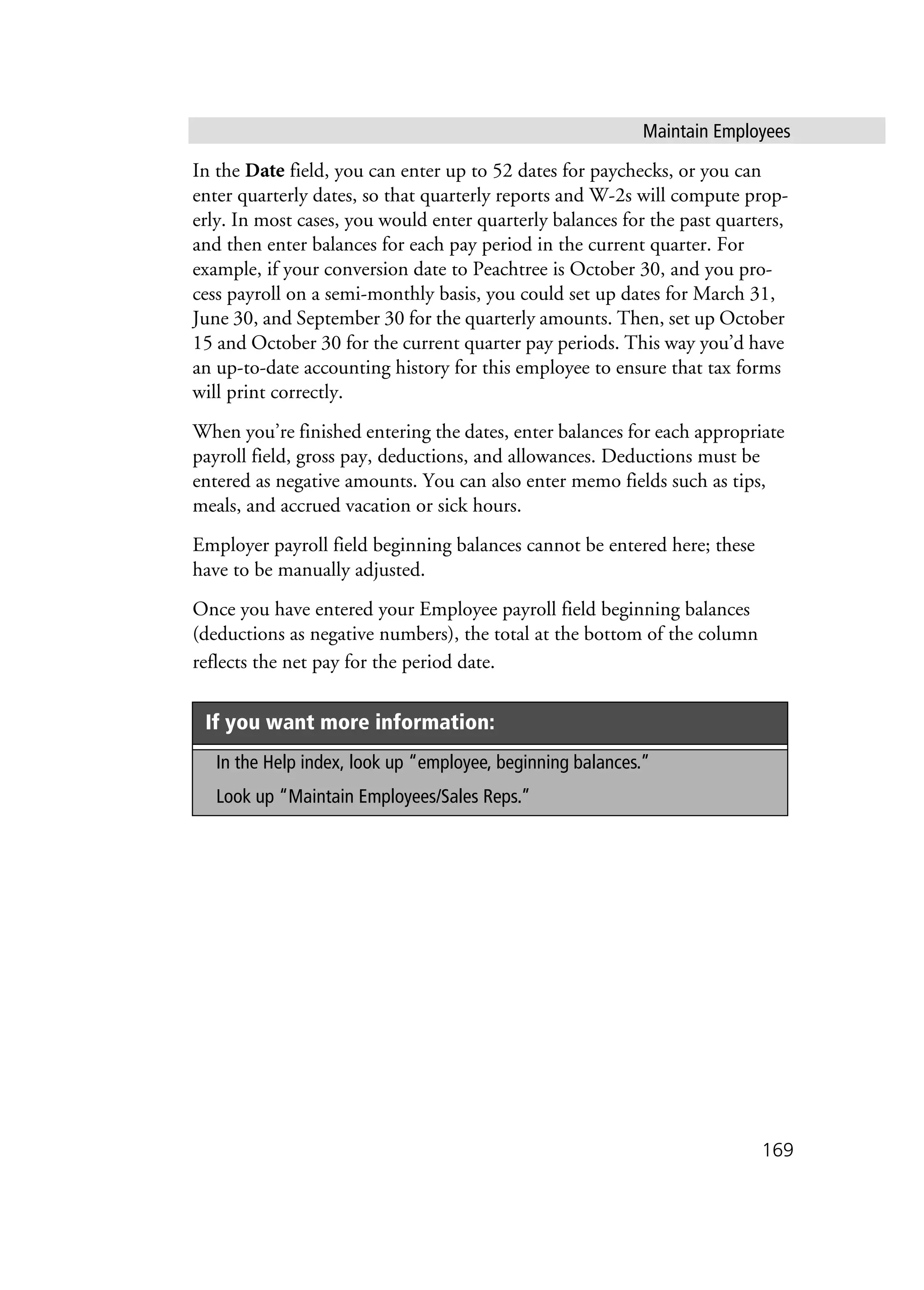 Maintain Employees

In the Date field, you can enter up to 52 dates for paychecks, or you can enter quarterly dates, so that quarterly reports and W-2s will compute properly. In most cases, you would enter quarterly balances for the past quarters, and then enter balances for each pay period in the current quarter. For example, if your conversion date to Peachtree is October 30, and you process payroll on a semi-monthly basis, you could set up dates for March 31, June 30, and September 30 for the quarterly amounts. Then, set up October 15 and October 30 for the current quarter pay periods. This way you'd have an up-to-date accounting history for this employee to ensure that tax forms will print correctly.

When you're finished entering the dates, enter balances for each appropriate payroll field, gross pay, deductions, and allowances. Deductions must be entered as negative amounts. You can also enter memo fields such as tips, meals, and accrued vacation or sick hours.

Employer payroll field beginning balances cannot be entered here; these have to be manually adjusted.

Once you have entered your Employee payroll field beginning balances (deductions as negative numbers), the total at the bottom of the column reflects the net pay for the period date.

If you want more information:

In the Help index, look up "employee, beginning balances."

Look up "Maintain Employees/Sales Reps."

169